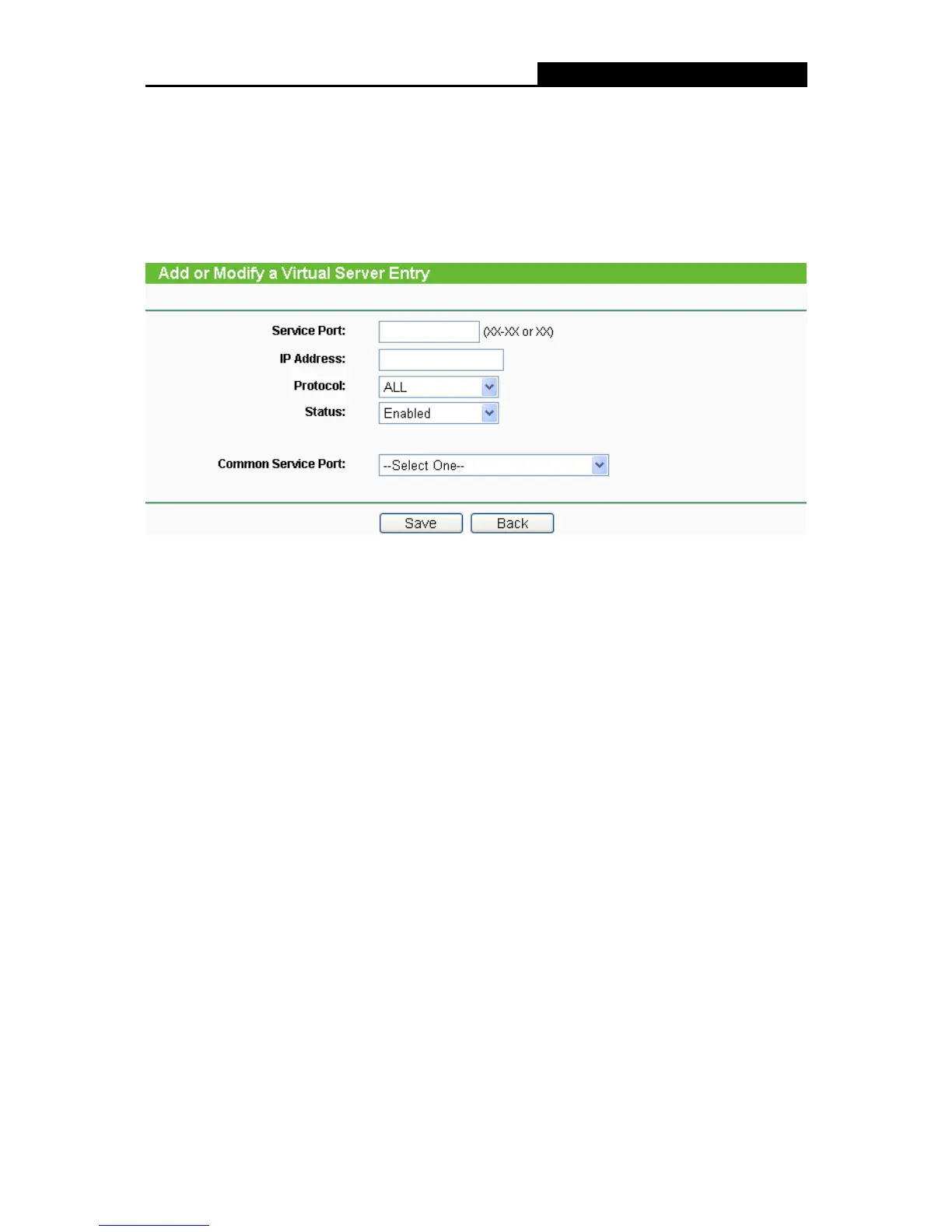 Add or Modify a Virtual Server Entry

Service Port: (XX-XX or XX)
IP Address:
Protocol: ALL
Status: Enabled

Common Service Port: --Select One--

Save Back